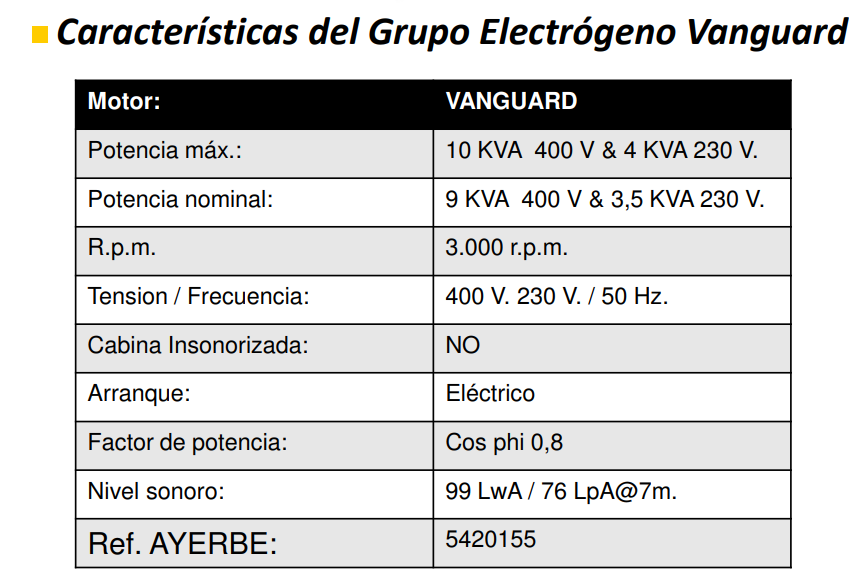 Características del Grupo Electrógeno Vanguard

| Motor: | VANGUARD |
|---|---|
| Potencia máx.: | 10 KVA 400 V & 4 KVA 230 V. |
| Potencia nominal: | 9 KVA 400 V & 3,5 KVA 230 V. |
| R.p.m. | 3.000 r.p.m. |
| Tension / Frecuencia: | 400 V. 230 V. / 50 Hz. |
| Cabina Insonorizada: | NO |
| Arranque: | Eléctrico |
| Factor de potencia: | Cos phi 0,8 |
| Nivel sonoro: | 99 LwA / 76 LpA@7m. |
| Ref. AYERBE: | 5420155 |